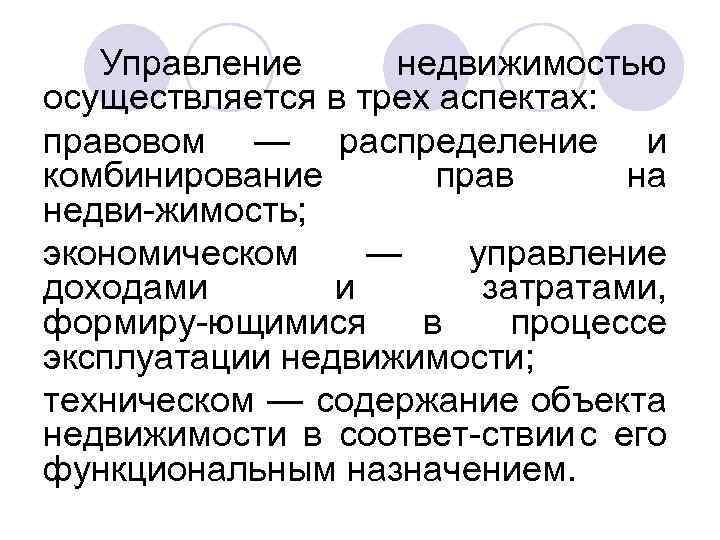 Управление недвижимостью осуществляется в трех аспектах:

правовом — распределение и комбинирование прав на недви-жимость;

экономическом — управление доходами и затратами, формиру-ющимися в процессе эксплуатации недвижимости;

техническом — содержание объекта недвижимости в соответ-ствиис его функциональным назначением.